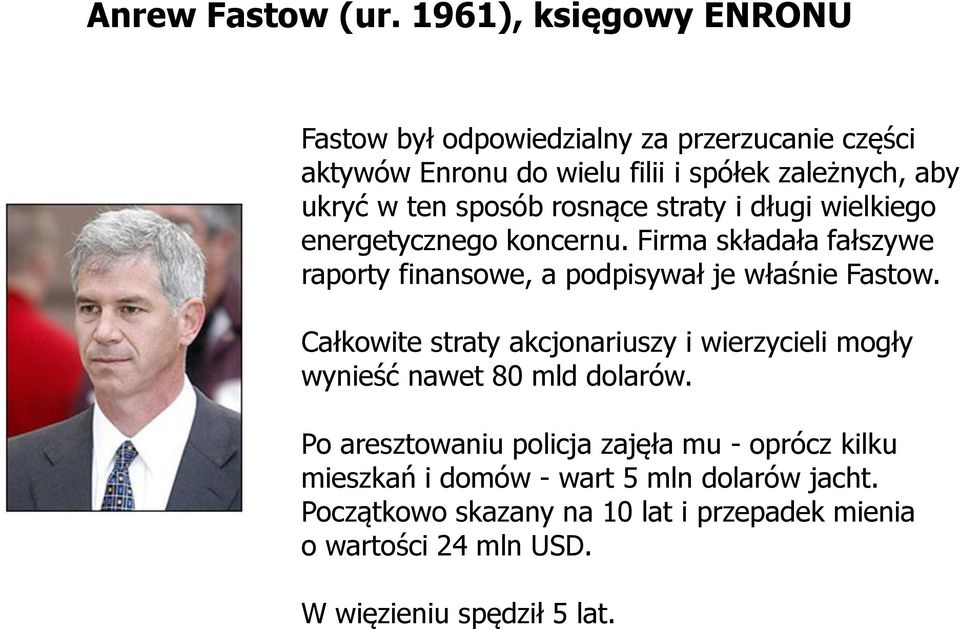 Anrew Fastow (ur. 1961), księgowy ENRONU

Fastow był odpowiedzialny za przerzucanie części aktywów Enronu do wielu filii i spółek zależnych, aby ukryć w ten sposób rosnące straty i długi wielkiego energetycznego koncernu. Firma składała fałszywe raporty finansowe, a podpisywał je właśnie Fastow.

Całkowite straty akcjonariuszy i wierzycieli mogły wynieść nawet 80 mld dolarów.

Po aresztowaniu policja zajęła mu - oprócz kilku mieszkań i domów - wart 5 mln dolarów jacht. Początkowo skazany na 10 lat i przepadek mienia o wartości 24 mln USD.

W więzieniu spędził 5 lat.